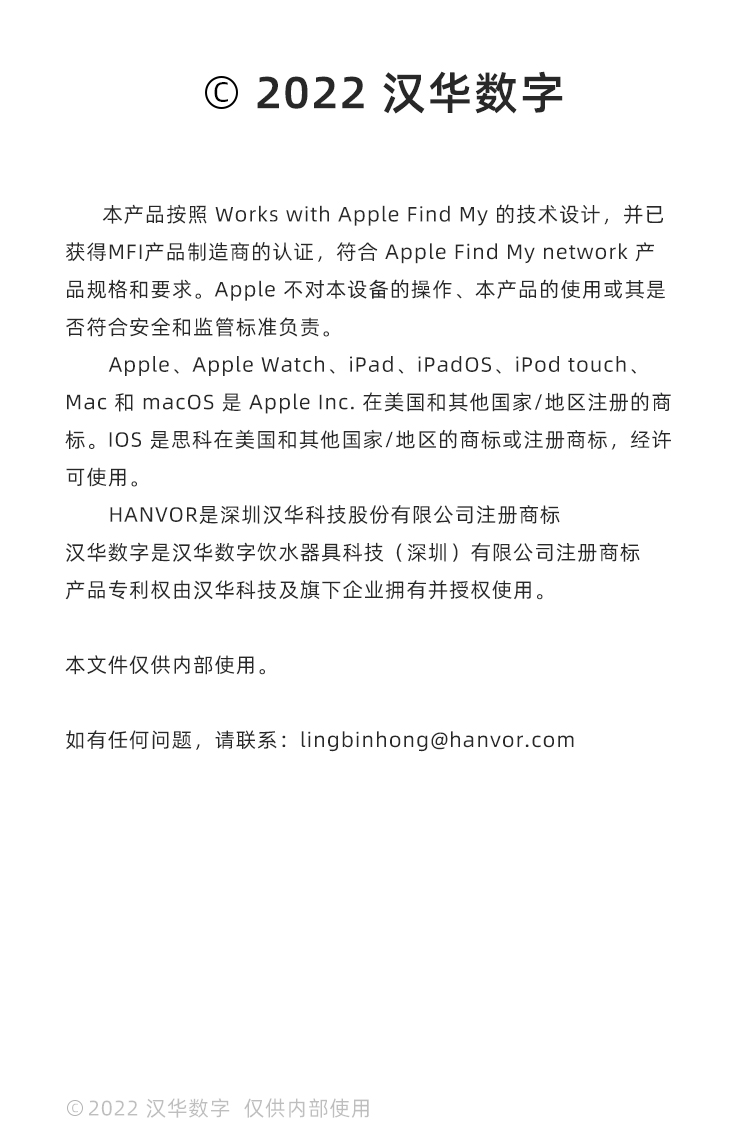 © 2022 汉华数字

本产品按照 Works with Apple Find My 的技术设计，并已获得MFI产品制造商的认证，符合 Apple Find My network 产品规格和要求。Apple 不对本设备的操作、本产品的使用或其是否符合安全和监管标准负责。

Apple、Apple Watch、iPad、iPadOS、iPod touch、Mac 和 macOS 是 Apple Inc. 在美国和其他国家/地区注册的商标。IOS 是思科在美国和其他国家/地区的商标或注册商标，经许可使用。

HANVOR是深圳汉华科技股份有限公司注册商标
汉华数字是汉华数字饮水器具科技（深圳）有限公司注册商标
产品专利权由汉华科技及旗下企业拥有并授权使用。

本文件仅供内部使用。

如有任何问题，请联系：lingbinhong@hanvor.com

© 2022 汉华数字 仅供内部使用